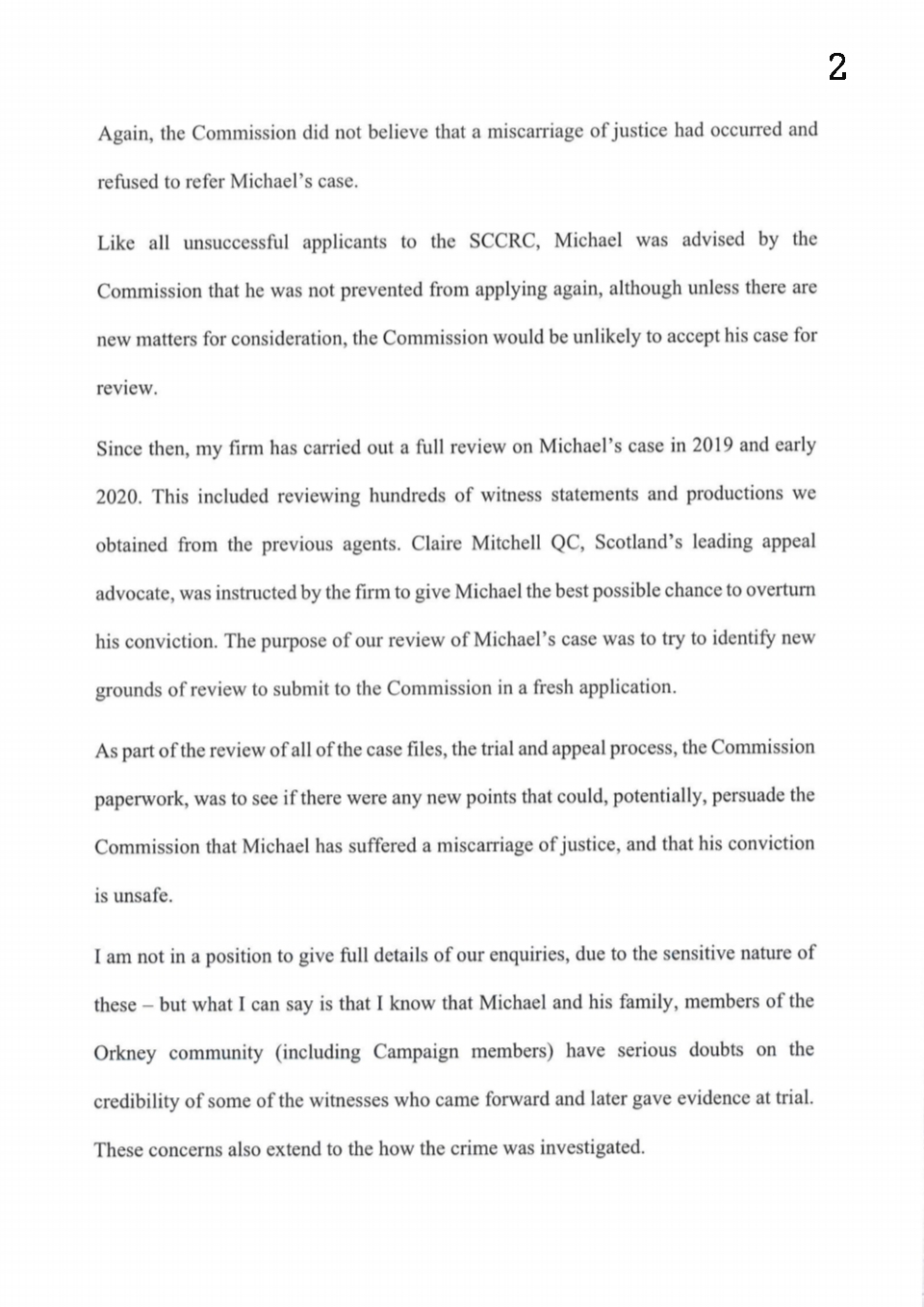 2

Again, the Commission did not believe that a miscarriage of justice had occurred and refused to refer Michael's case.

Like all unsuccessful applicants to the SCCRC, Michael was advised by the Commission that he was not prevented from applying again, although unless there are new matters for consideration, the Commission would be unlikely to accept his case for review.

Since then, my firm has carried out a full review on Michael's case in 2019 and early 2020. This included reviewing hundreds of witness statements and productions we obtained from the previous agents. Claire Mitchell QC, Scotland's leading appeal advocate, was instructed by the firm to give Michael the best possible chance to overturn his conviction. The purpose of our review of Michael's case was to try to identify new grounds of review to submit to the Commission in a fresh application.

As part of the review of all of the case files, the trial and appeal process, the Commission paperwork, was to see if there were any new points that could, potentially, persuade the Commission that Michael has suffered a miscarriage of justice, and that his conviction is unsafe.

I am not in a position to give full details of our enquiries, due to the sensitive nature of these – but what I can say is that I know that Michael and his family, members of the Orkney community (including Campaign members) have serious doubts on the credibility of some of the witnesses who came forward and later gave evidence at trial. These concerns also extend to the how the crime was investigated.